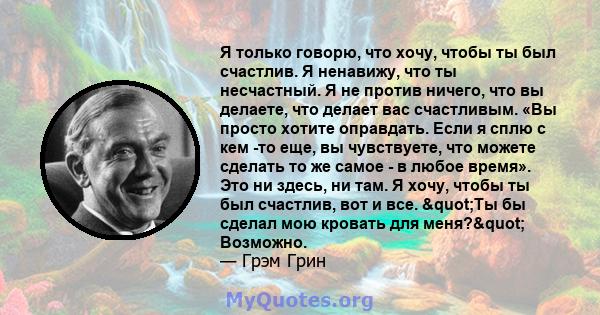 Я только говорю, что хочу, чтобы ты был счастлив. Я ненавижу, что ты несчастный. Я не против ничего, что вы делаете, что делает вас счастливым. «Вы просто хотите оправдать. Если я сплю с кем -то еще, вы чувствуете, что можете сделать то же самое - в любое время». Это ни здесь, ни там. Я хочу, чтобы ты был счастлив, вот и все. &quot;Ты бы сделал мою кровать для меня?&quot; Возможно.
— Грэм Грин

MyQuotes.org